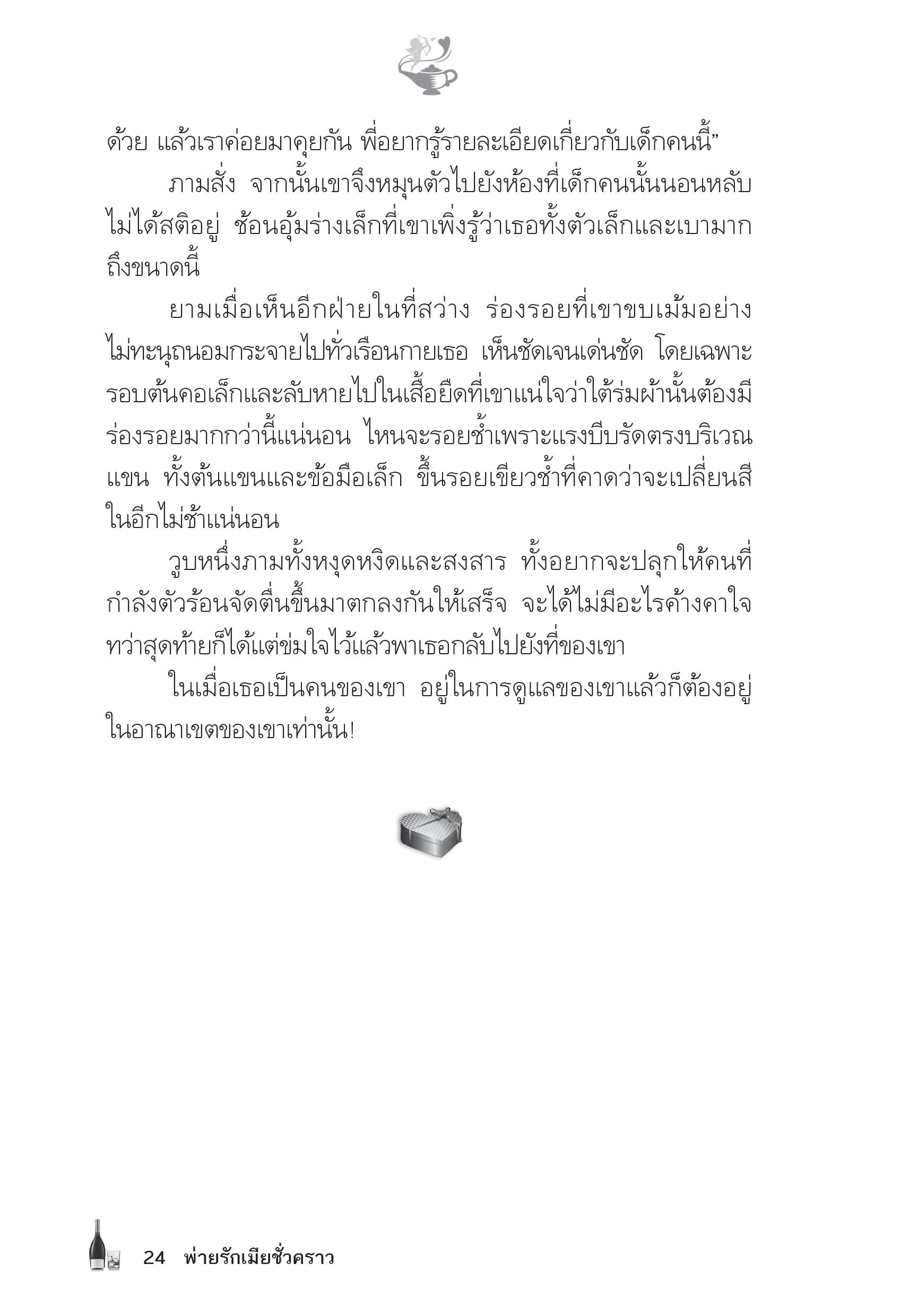 ด้วย แล้วเราค่อยมาคุยกัน พี่อยากรู้รายละเอียดเกี่ยวกับเด็กคนนี้”

ภามสั่ง จากนั้นเขาจึงหมุนตัวไปยังห้องที่เด็กคนนั้นนอนหลับไม่ได้สติอยู่ ช้อนอุ้มร่างเล็กที่เขาเพิ่งรู้ว่าเธอทั้งตัวเล็กและเบามากถึงขนาดนี้

ยามเมื่อเห็นอีกฝ่ายในที่สว่าง ร่องรอยที่เขาขบเม้มอย่างไม่ทะนุถนอมกระจายไปทั่วเรือนกายเธอ เห็นชัดเจนเด่นชัด โดยเฉพาะรอบต้นคอเล็กและลับหายไปในเสื้อยืดที่เขาแน่ใจว่าใต้ร่มผ้านั้นต้องมีร่องรอยมากกว่านี้แน่นอน ไหนจะรอยช้ำเพราะแรงบีบรัดตรงบริเวณแขน ทั้งต้นแขนและข้อมือเล็ก ขึ้นรอยเขียวช้ำที่คาดว่าจะเปลี่ยนสีในอีกไม่ช้าแน่นอน

วูบหนึ่งภามทั้งหงุดหงิดและสงสาร ทั้งอยากจะปลุกให้คนที่กำลังตัวร้อนจัดตื่นขึ้นมาตกลงกันให้เสร็จ จะได้ไม่มีอะไรค้างคาใจ ทว่าสุดท้ายก็ได้แต่ข่มใจไว้แล้วพาเธอกลับไปยังที่ของเขา

ในเมื่อเธอเป็นคนของเขา อยู่ในการดูแลของเขาแล้วก็ต้องอยู่ในอาณาเขตของเขาเท่านั้น!

24 พ่ายรักเมียชั่วคราว